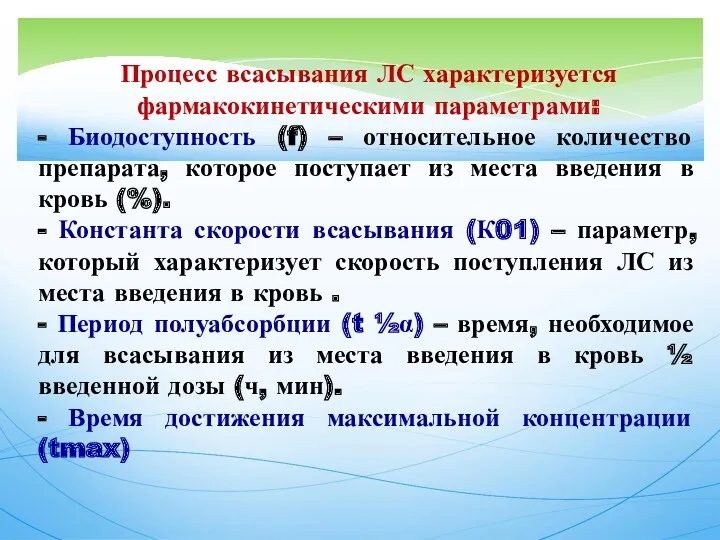 Процесс всасывания ЛС характеризуется фармакокинетическими параметрами:

- Биодоступность (f) – относительное количество препарата, которое поступает из места введения в кровь (%).

- Константа скорости всасывания (К01) – параметр, который характеризует скорость поступления ЛС из места введения в кровь .

- Период полуабсорбции (t ½α) – время, необходимое для всасывания из места введения в кровь ½ введенной дозы (ч, мин).

- Время достижения максимальной концентрации (tmax)